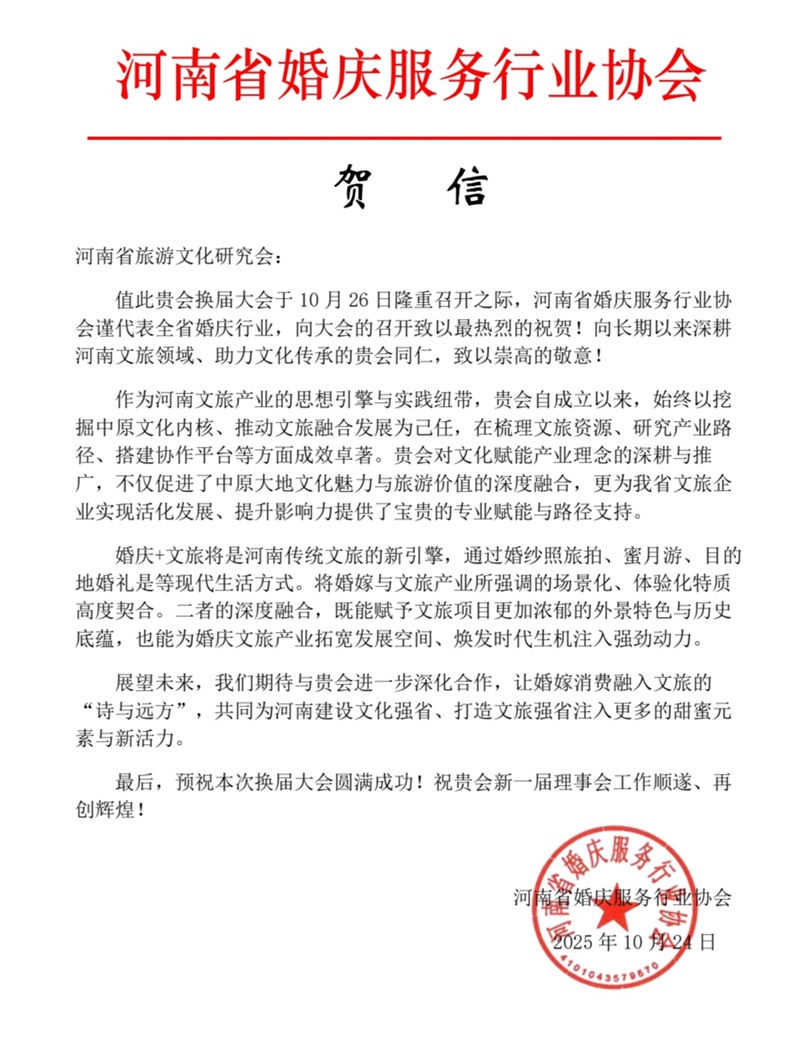 河南省婚庆服务行业协会

贺 信

河南省旅游文化研究会：

值此贵会换届大会于 10 月 26 日隆重召开之际，河南省婚庆服务行业协会谨代表全省婚庆行业，向大会的召开致以最热烈的祝贺！向长期以来深耕河南文旅领域、助力文化传承的贵会同仁，致以崇高的敬意！

作为河南文旅产业的思想引擎与实践纽带，贵会自成立以来，始终以挖掘中原文化内核、推动文旅融合发展为己任，在梳理文旅资源、研究产业路径、搭建协作平台等方面成效卓著。贵会对文化赋能产业理念的深耕与推广，不仅促进了中原大地文化魅力与旅游价值的深度融合，更为我省文旅企业实现活化发展、提升影响力提供了宝贵的专业赋能与路径支持。

婚庆+文旅将是河南传统文旅的新引擎，通过婚纱照旅拍、蜜月游、目的地婚礼是等现代生活方式。将婚嫁与文旅产业所强调的场景化、体验化特质高度契合。二者的深度融合，既能赋予文旅项目更加浓郁的外景特色与历史底蕴，也能为婚庆文旅产业拓宽发展空间、焕发时代生机注入强劲动力。

展望未来，我们期待与贵会进一步深化合作，让婚嫁消费融入文旅的“诗与远方”，共同为河南建设文化强省、打造文旅强省注入更多的甜蜜元素与新活力。

最后，预祝本次换届大会圆满成功！祝贵会新一届理事会工作顺遂、再创辉煌！

河南省婚庆服务行业协会
2025 年 10 月 24 日

河南省婚庆服务行业协会
4101043579570